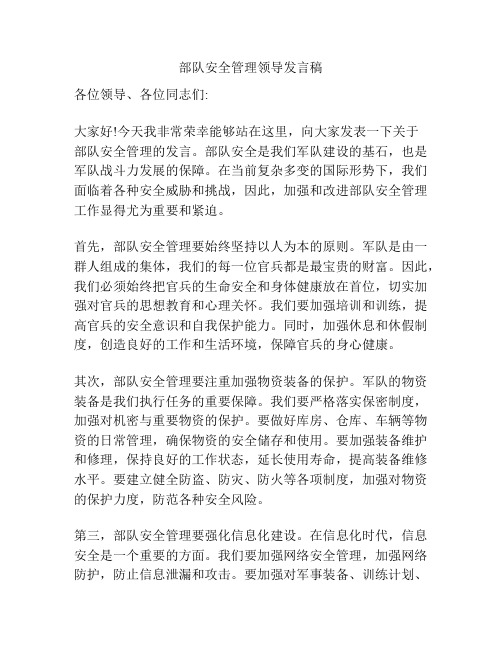 部队安全管理领导发言稿

各位领导、各位同志们:

大家好!今天我非常荣幸能够站在这里，向大家发表一下关于部队安全管理的发言。部队安全是我们军队建设的基石，也是军队战斗力发展的保障。在当前复杂多变的国际形势下，我们面临着各种安全威胁和挑战，因此，加强和改进部队安全管理工作显得尤为重要和紧迫。

首先，部队安全管理要始终坚持以人为本的原则。军队是由一群人组成的集体，我们的每一位官兵都是最宝贵的财富。因此，我们必须始终把官兵的生命安全和身体健康放在首位，切实加强对官兵的思想教育和心理关怀。我们要加强培训和训练，提高官兵的安全意识和自我保护能力。同时，加强休息和休假制度，创造良好的工作和生活环境，保障官兵的身心健康。

其次，部队安全管理要注重加强物资装备的保护。军队的物资装备是我们执行任务的重要保障。我们要严格落实保密制度，加强对机密与重要物资的保护。要做好库房、仓库、车辆等物资的日常管理，确保物资的安全储存和使用。要加强装备维护和修理，保持良好的工作状态，延长使用寿命，提高装备维修水平。要建立健全防盗、防灾、防火等各项制度，加强对物资的保护力度，防范各种安全风险。

第三，部队安全管理要强化信息化建设。在信息化时代，信息安全是一个重要的方面。我们要加强网络安全管理，加强网络防护，防止信息泄漏和攻击。要加强对军事装备、训练计划、